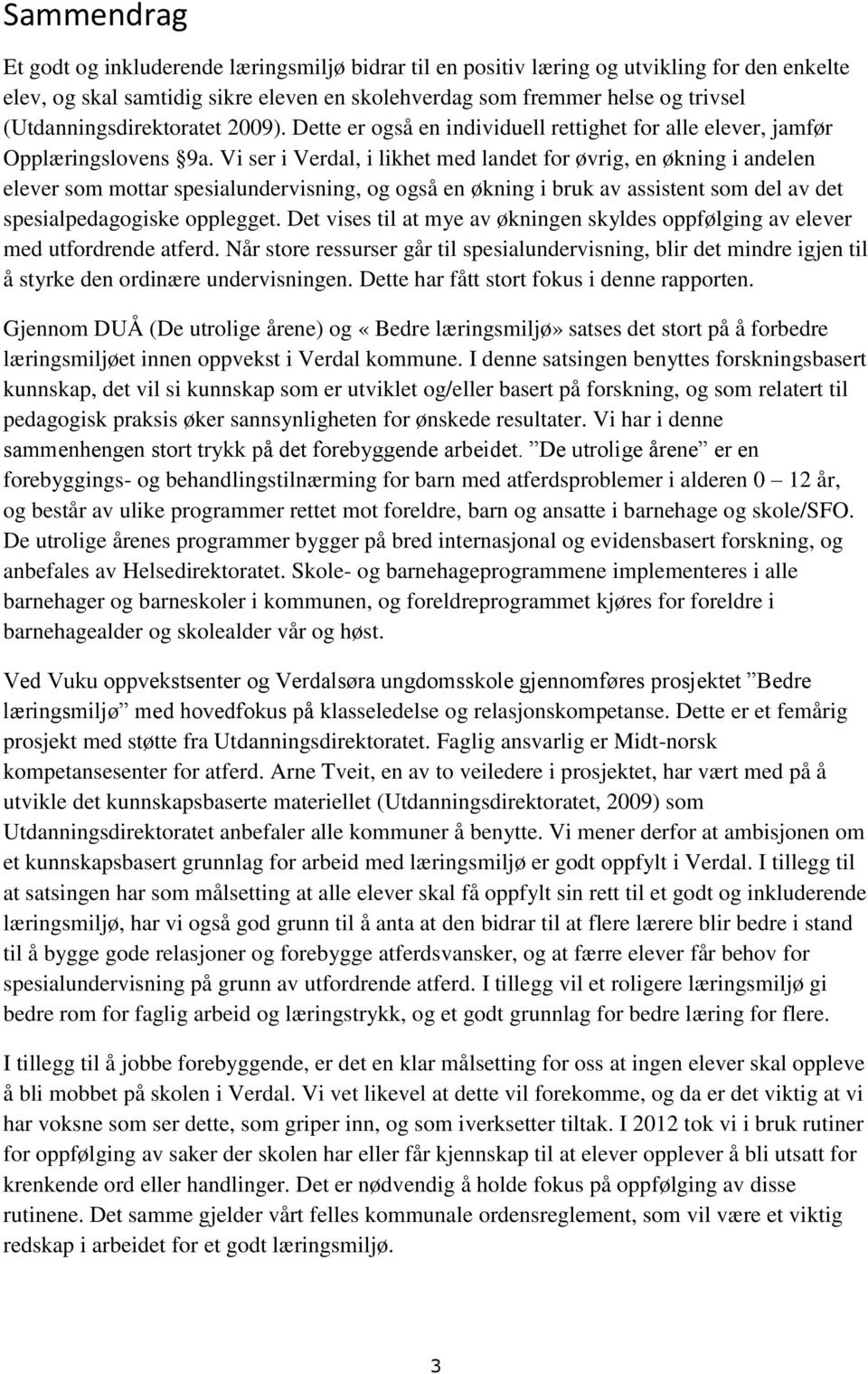 Sammendrag

Et godt og inkluderende læringsmiljø bidrar til en positiv læring og utvikling for den enkelte elev, og skal samtidig sikre eleven en skolehverdag som fremmer helse og trivsel (Utdanningsdirektoratet 2009). Dette er også en individuell rettighet for alle elever, jamfør Opplæringslovens §9a. Vi ser i Verdal, i likhet med landet for øvrig, en økning i andelen elever som mottar spesialundervisning, og også en økning i bruk av assistent som del av det spesialpedagogiske opplegget. Det vises til at mye av økningen skyldes oppfølging av elever med utfordrende atferd. Når store ressurser går til spesialundervisning, blir det mindre igjen til å styrke den ordinære undervisningen. Dette har fått stort fokus i denne rapporten.

Gjennom DUÅ (De utrolige årene) og «Bedre læringsmiljø» satses det stort på å forbedre læringsmiljøet innen oppvekst i Verdal kommune. I denne satsingen benyttes forskningsbasert kunnskap, det vil si kunnskap som er utviklet og/eller basert på forskning, og som relatert til pedagogisk praksis øker sannsynligheten for ønskede resultater. Vi har i denne sammenhengen stort trykk på det forebyggende arbeidet. ”De utrolige årene” er en forebyggings- og behandlingstilnærming for barn med atferdsproblemer i alderen 0 – 12 år, og består av ulike programmer rettet mot foreldre, barn og ansatte i barnehage og skole/SFO. De utrolige årenes programmer bygger på bred internasjonal og evidensbasert forskning, og anbefales av Helsedirektoratet. Skole- og barnehageprogrammene implementeres i alle barnehager og barneskoler i kommunen, og foreldreprogrammet kjøres for foreldre i barnehagealder og skolealder vår og høst.

Ved Vuku oppvekstsenter og Verdalsøra ungdomsskole gjennomføres prosjektet ”Bedre læringsmiljø” med hovedfokus på klasseledelse og relasjonskompetanse. Dette er et femårig prosjekt med støtte fra Utdanningsdirektoratet. Faglig ansvarlig er Midt-norsk kompetansesenter for atferd. Arne Tveit, en av to veiledere i prosjektet, har vært med på å utvikle det kunnskapsbaserte materiellet (Utdanningsdirektoratet, 2009) som Utdanningsdirektoratet anbefaler alle kommuner å benytte. Vi mener derfor at ambisjonen om et kunnskapsbasert grunnlag for arbeid med læringsmiljø er godt oppfylt i Verdal. I tillegg til at satsingen har som målsetting at alle elever skal få oppfylt sin rett til et godt og inkluderende læringsmiljø, har vi også god grunn til å anta at den bidrar til at flere lærere blir bedre i stand til å bygge gode relasjoner og forebygge atferdsvansker, og at færre elever får behov for spesialundervisning på grunn av utfordrende atferd. I tillegg vil et roligere læringsmiljø gi bedre rom for faglig arbeid og læringstrykk, og et godt grunnlag for bedre læring for flere.

I tillegg til å jobbe forebyggende, er det en klar målsetting for oss at ingen elever skal oppleve å bli mobbet på skolen i Verdal. Vi vet likevel at dette vil forekomme, og da er det viktig at vi har voksne som ser dette, som griper inn, og som iverksetter tiltak. I 2012 tok vi i bruk rutiner for oppfølging av saker der skolen har eller får kjennskap til at elever opplever å bli utsatt for krenkende ord eller handlinger. Det er nødvendig å holde fokus på oppfølging av disse rutinene. Det samme gjelder vårt felles kommunale ordensreglement, som vil være et viktig redskap i arbeidet for et godt læringsmiljø.

3